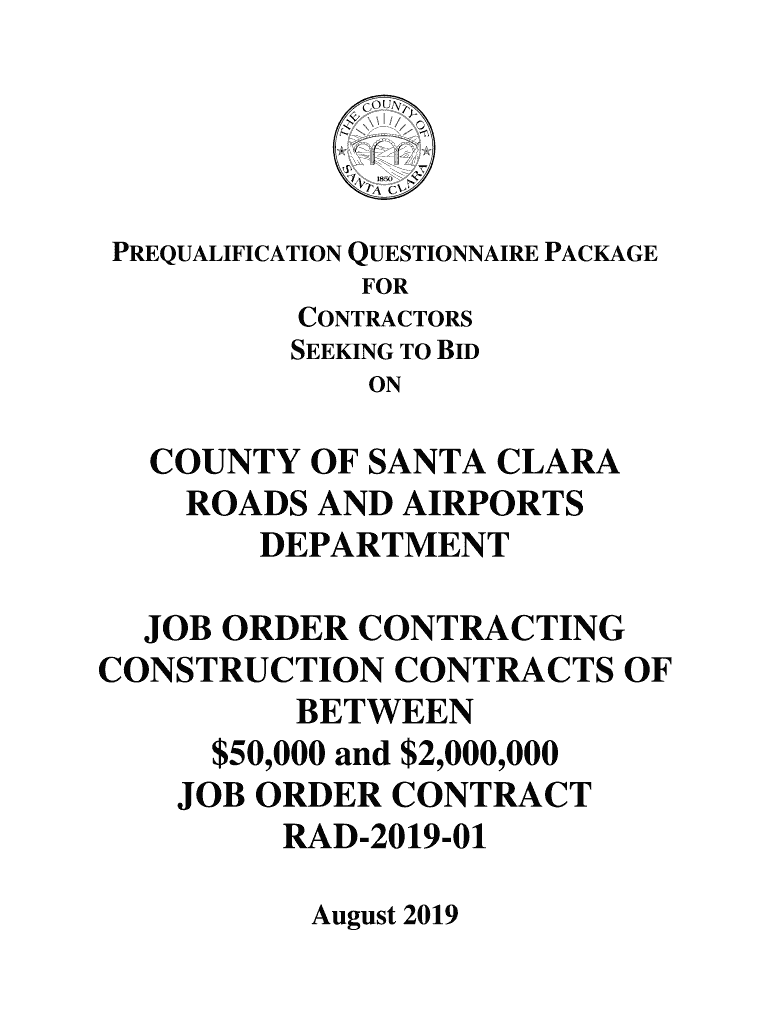 THE COUNTY OF SANTA CLARA
1850

PREQUALIFICATION QUESTIONNAIRE PACKAGE
FOR
CONTRACTORS
SEEKING TO BID
ON

COUNTY OF SANTA CLARA
ROADS AND AIRPORTS
DEPARTMENT

JOB ORDER CONTRACTING
CONSTRUCTION CONTRACTS OF
BETWEEN
\$50,000 and \$2,000,000
JOB ORDER CONTRACT
RAD-2019-01

August 2019